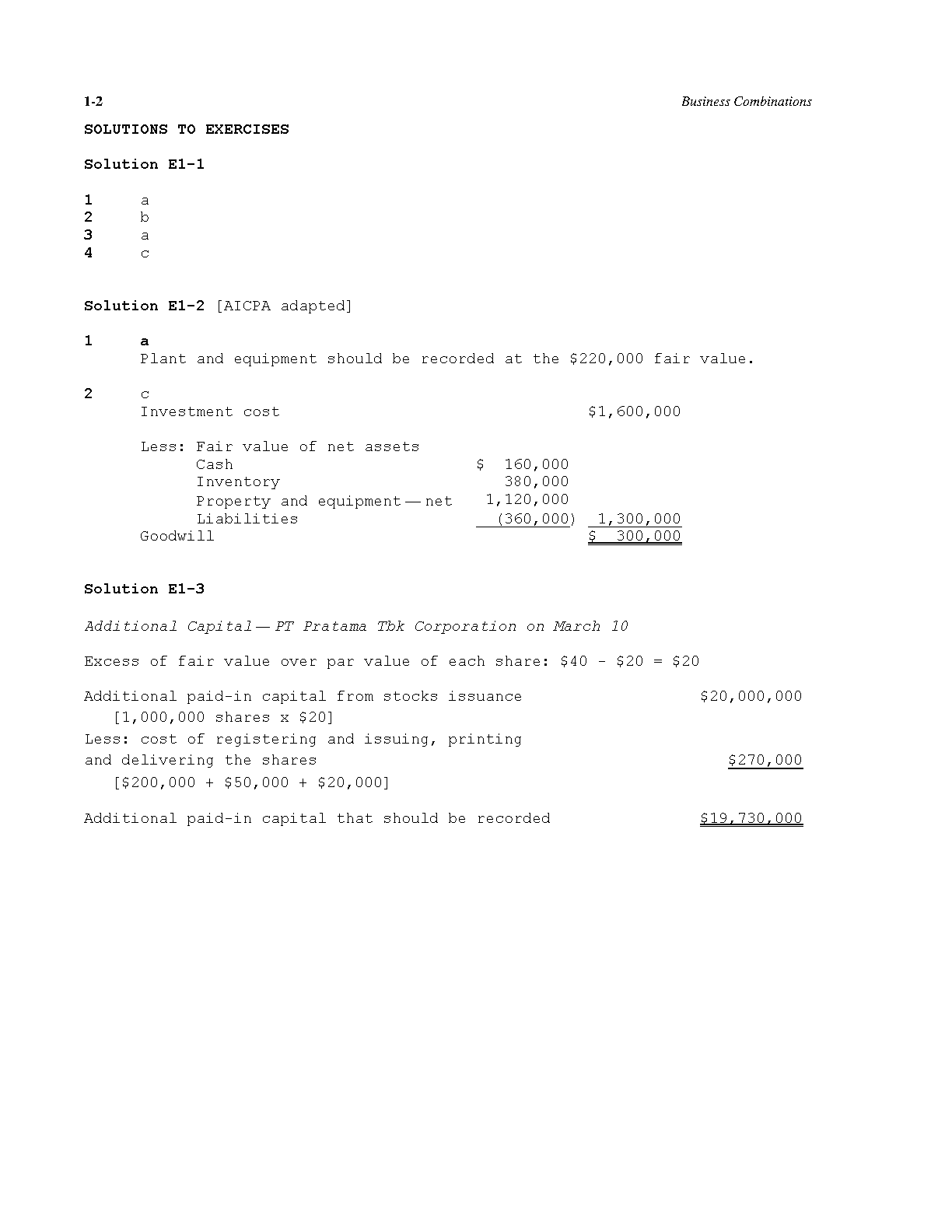 1-2 Business Combinations

SOLUTIONS TO EXERCISES

Solution E1-1

1 a
2 b
3 a
4 c

Solution E1-2 [AICPA adapted]

1 a
Plant and equipment should be recorded at the $220,000 fair value.

2 c

| | | |
|---|---|---|
| Investment cost | | $1,600,000 |
| Less: Fair value of net assets | | |
| Cash | $ 160,000 | |
| Inventory | 380,000 | |
| Property and equipment — net | 1,120,000 | |
| Liabilities | (360,000) | 1,300,000 |
| Goodwill | | $ 300,000 |

Solution E1-3

Additional Capital — PT Pratama Tbk Corporation on March 10

Excess of fair value over par value of each share: $40 - $20 = $20

| | |
|---|---|
| Additional paid-in capital from stocks issuance [1,000,000 shares x $20] | $20,000,000 |
| Less: cost of registering and issuing, printing and delivering the shares [$200,000 + $50,000 + $20,000] | $270,000 |
| Additional paid-in capital that should be recorded | $19,730,000 |